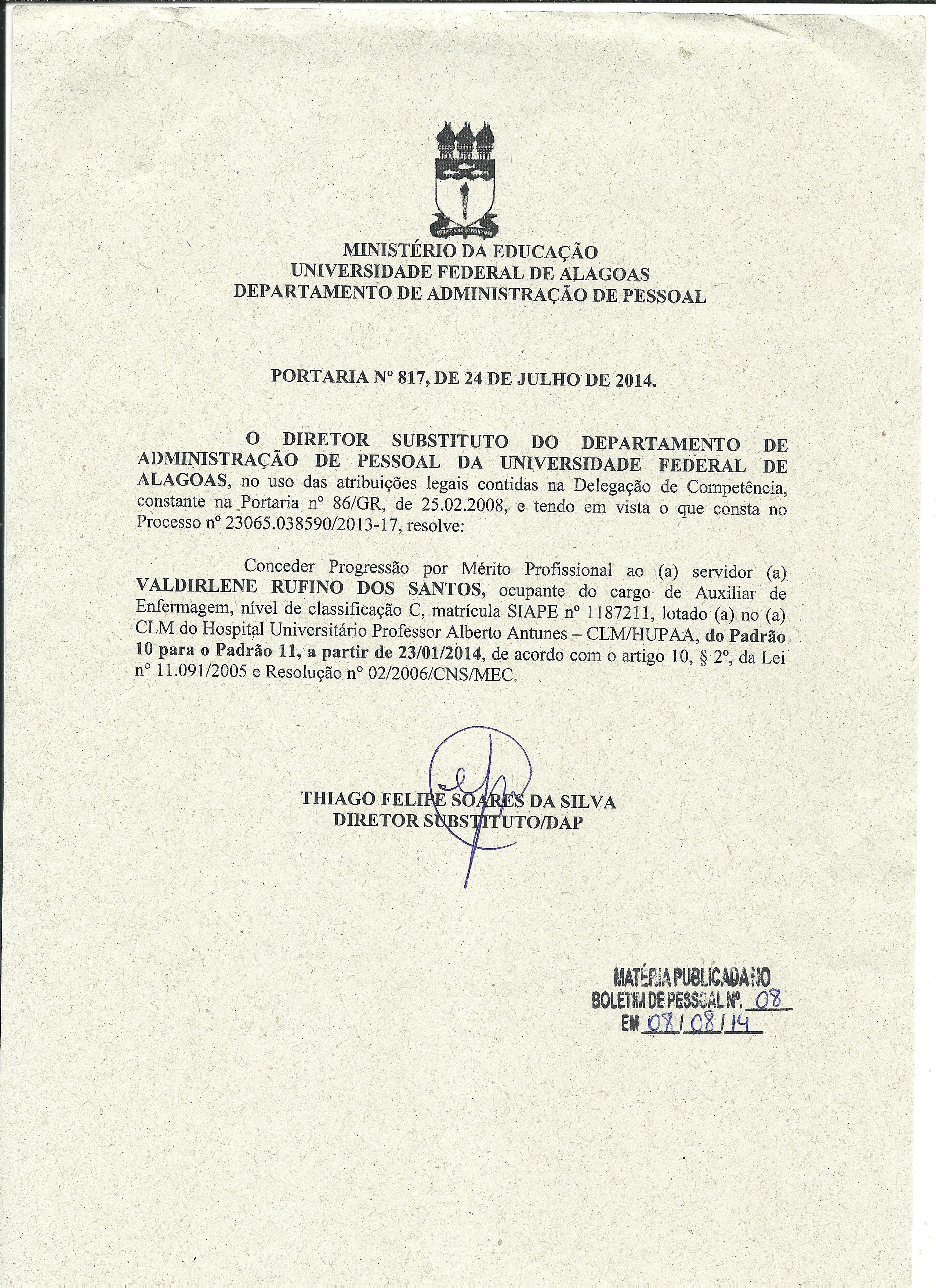 MINISTÉRIO DA EDUCAÇÃO
UNIVERSIDADE FEDERAL DE ALAGOAS
DEPARTAMENTO DE ADMINISTRAÇÃO DE PESSOAL

PORTARIA Nº 817, DE 24 DE JULHO DE 2014.

O DIRETOR SUBSTITUTO DO DEPARTAMENTO DE ADMINISTRAÇÃO DE PESSOAL DA UNIVERSIDADE FEDERAL DE ALAGOAS, no uso das atribuições legais contidas na Delegação de Competência, constante na Portaria nº 86/GR, de 25.02.2008, e tendo em vista o que consta no Processo nº 23065.038590/2013-17, resolve:

Conceder Progressão por Mérito Profissional ao (a) servidor (a) VALDIRLENE RUFINO DOS SANTOS, ocupante do cargo de Auxiliar de Enfermagem, nível de classificação C, matrícula SIAPE nº 1187211, lotado (a) no (a) CLM do Hospital Universitário Professor Alberto Antunes – CLM/HUPAA, do Padrão 10 para o Padrão 11, a partir de 23/01/2014, de acordo com o artigo 10, § 2º, da Lei nº 11.091/2005 e Resolução nº 02/2006/CNS/MEC.

THIAGO FELIPE SOARES DA SILVA
DIRETOR SUBSTITUTO/DAP

MATÉRIA PUBLICADA NO
BOLETIM DE PESSOAL Nº. 08
EM 08/08/14